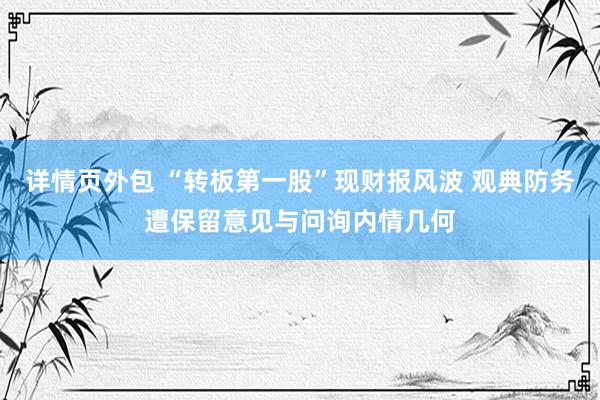 详情页外包 “转板第一股”现财报风波 观典防务遭保留意见与问询内情几何